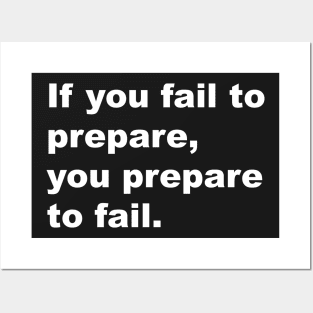 If you fail to prepare, you prepare to fail.